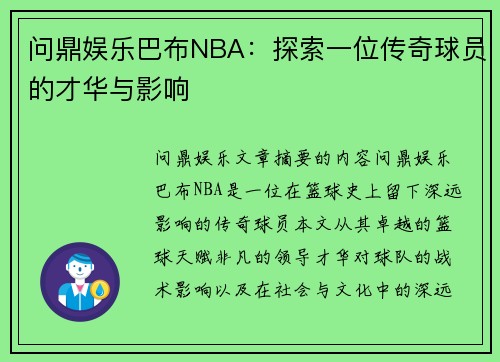 问鼎娱乐巴布NBA：探索一位传奇球员的才华与影响

问鼎娱乐文章摘要的内容问鼎娱乐巴布NBA是一位在篮球史上留下深远影响的传奇球员本文从其卓越的篮球天赋非凡的领导才华对球队的战术影响以及在社会与文化中的深远